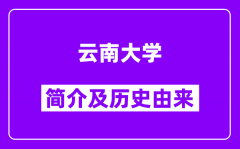 云南大学

简介及历史由来